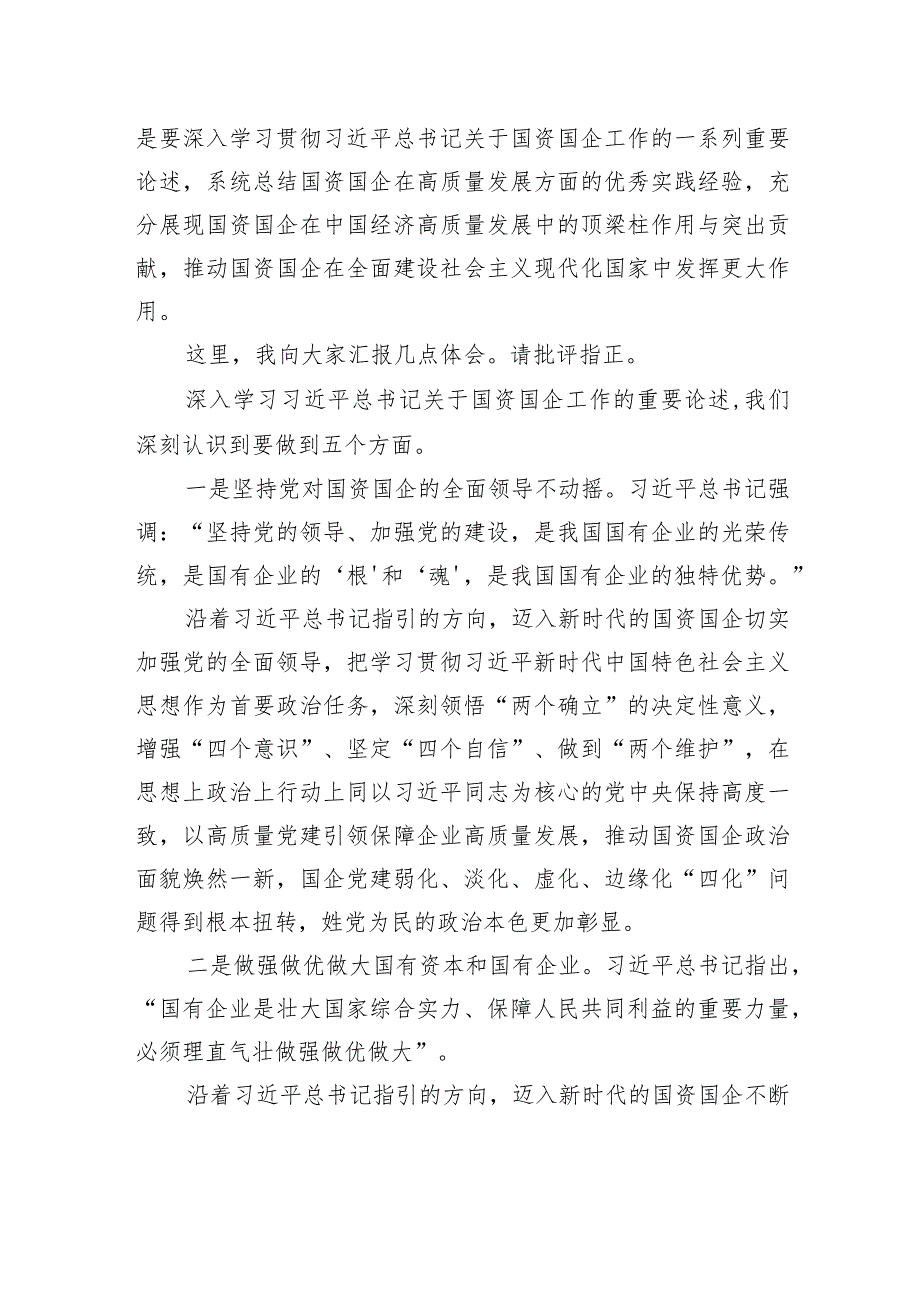 是要深入学习贯彻习近平总书记关于国资国企工作的一系列重要论述，系统总结国资国企在高质量发展方面的优秀实践经验，充分展现国资国企在中国经济高质量发展中的顶梁柱作用与突出贡献，推动国资国企在全面建设社会主义现代化国家中发挥更大作用。

这里，我向大家汇报几点体会。请批评指正。

深入学习习近平总书记关于国资国企工作的重要论述,我们深刻认识到要做到五个方面。

一是坚持党对国资国企的全面领导不动摇。习近平总书记强调：“坚持党的领导、加强党的建设，是我国国有企业的光荣传统，是国有企业的‘根'和‘魂'，是我国国有企业的独特优势。”

沿着习近平总书记指引的方向，迈入新时代的国资国企切实加强党的全面领导，把学习贯彻习近平新时代中国特色社会主义思想作为首要政治任务，深刻领悟“两个确立”的决定性意义，增强“四个意识”、坚定“四个自信”、做到“两个维护”，在思想上政治上行动上同以习近平同志为核心的党中央保持高度一致，以高质量党建引领保障企业高质量发展，推动国资国企政治面貌焕然一新，国企党建弱化、淡化、虚化、边缘化“四化”问题得到根本扭转，姓党为民的政治本色更加彰显。

二是做强做优做大国有资本和国有企业。习近平总书记指出，“国有企业是壮大国家综合实力、保障人民共同利益的重要力量，必须理直气壮做强做优做大”。

沿着习近平总书记指引的方向，迈入新时代的国资国企不断